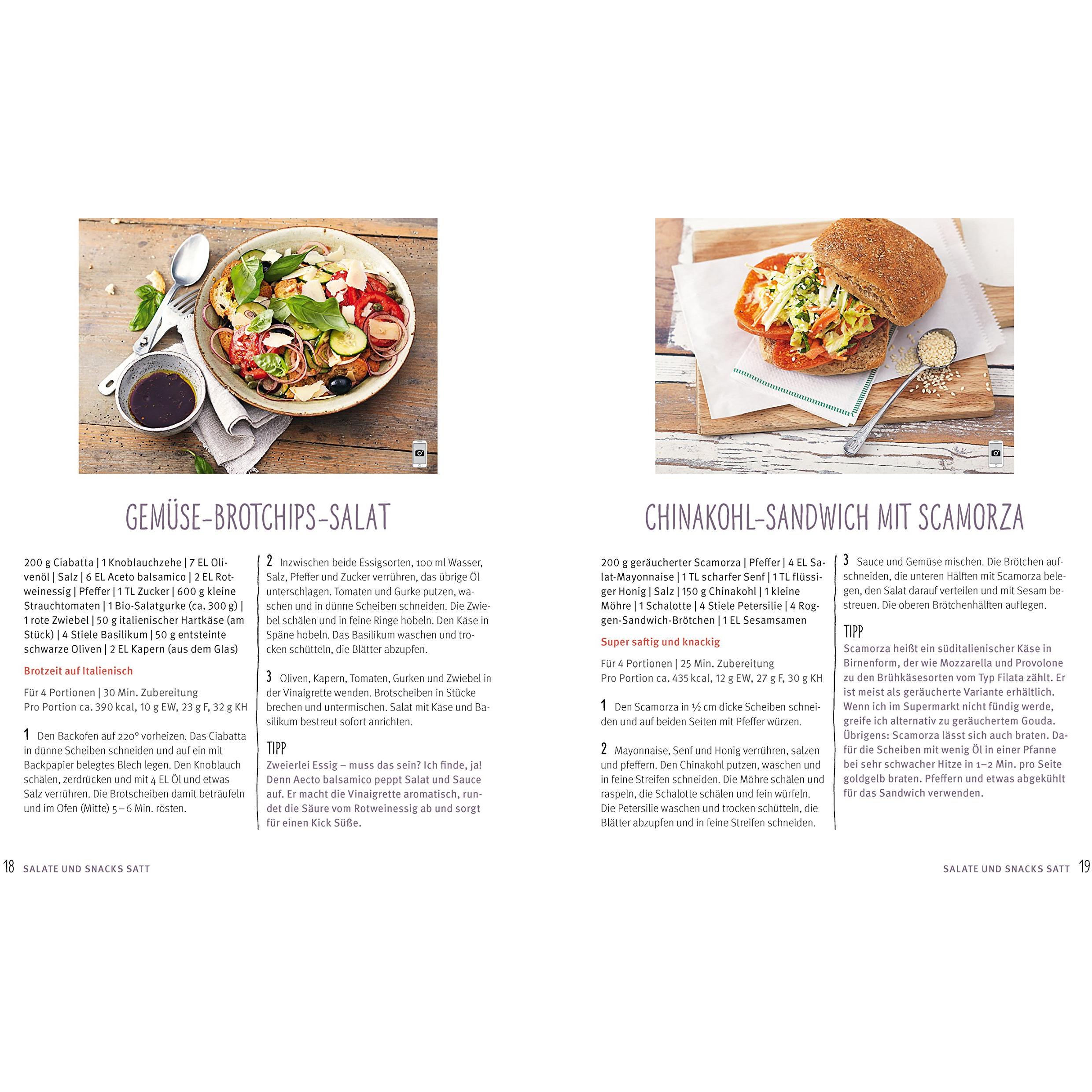 GEMÜSE-BROTCHIPS-SALAT

200 g Ciabatta | 1 Knoblauchzehe | 7 EL Olivenöl | Salz | 6 EL Aceto balsamico | 2 EL Rotweinessig | Pfeffer | 1 TL Zucker | 600 g kleine Strauchtomaten | 1 Bio-Salatgurke (ca. 300 g) | 1 rote Zwiebel | 50 g italienischer Hartkäse (am Stück) | 4 Stiele Basilikum | 50 g entsteinte schwarze Oliven | 2 EL Kapern (aus dem Glas)

Brotzeit auf Italienisch

Für 4 Portionen | 30 Min. Zubereitung
Pro Portion ca. 390 kcal, 10 g EW, 23 g F, 32 g KH

1 Den Backofen auf 220° vorheizen. Das Ciabatta in dünne Scheiben schneiden und auf ein mit Backpapier belegtes Blech legen. Den Knoblauch schälen, zerdrücken und mit 4 EL Öl und etwas Salz verrühren. Die Brotscheiben damit beträufeln und im Ofen (Mitte) 5 – 6 Min. rösten.

2 Inzwischen beide Essigsorten, 100 ml Wasser, Salz, Pfeffer und Zucker verrühren, das übrige Öl unterschlagen. Tomaten und Gurke putzen, waschen und in dünne Scheiben schneiden. Die Zwiebel schälen und in feine Ringe hobeln. Den Käse in Späne hobeln. Das Basilikum waschen und trocken schütteln, die Blätter abzupfen.

3 Oliven, Kapern, Tomaten, Gurken und Zwiebel in der Vinaigrette wenden. Brotscheiben in Stücke brechen und untermischen. Salat mit Käse und Basilikum bestreut sofort anrichten.

TIPP
Zweierlei Essig – muss das sein? Ich finde, ja! Denn Aecto balsamico peppt Salat und Sauce auf. Er macht die Vinaigrette aromatisch, rundet die Säure vom Rotweinessig ab und sorgt für einen Kick Süße.

18 SALATE UND SNACKS SATT

CHINAKOHL-SANDWICH MIT SCAMORZA

200 g geräucherter Scamorza | Pfeffer | 4 EL Salat-Mayonnaise | 1 TL scharfer Senf | 1 TL flüssiger Honig | Salz | 150 g Chinakohl | 1 kleine Möhre | 1 Schalotte | 4 Stiele Petersilie | 4 Roggen-Sandwich-Brötchen | 1 EL Sesamsamen

Super saftig und knackig

Für 4 Portionen | 25 Min. Zubereitung
Pro Portion ca. 435 kcal, 12 g EW, 27 g F, 30 g KH

1 Den Scamorza in ½ cm dicke Scheiben schneiden und auf beiden Seiten mit Pfeffer würzen.

2 Mayonnaise, Senf und Honig verrühren, salzen und pfeffern. Den Chinakohl putzen, waschen und in feine Streifen schneiden. Die Möhre schälen und raspeln, die Schalotte schälen und fein würfeln. Die Petersilie waschen und trocken schütteln, die Blätter abzupfen und in feine Streifen schneiden.

3 Sauce und Gemüse mischen. Die Brötchen aufschneiden, die unteren Hälften mit Scamorza belegen, den Salat darauf verteilen und mit Sesam bestreuen. Die oberen Brötchenhälften auflegen.

TIPP
Scamorza heißt ein süditalienischer Käse in Birnenform, der wie Mozzarella und Provolone zu den Brühkäsesorten vom Typ Filata zählt. Er ist meist als geräucherte Variante erhältlich. Wenn ich im Supermarkt nicht fündig werde, greife ich alternativ zu geräuchertem Gouda. Übrigens: Scamorza lässt sich auch braten. Dafür die Scheiben mit wenig Öl in einer Pfanne bei sehr schwacher Hitze in 1–2 Min. pro Seite goldgelb braten. Pfeffern und etwas abgekühlt für das Sandwich verwenden.

SALATE UND SNACKS SATT 19